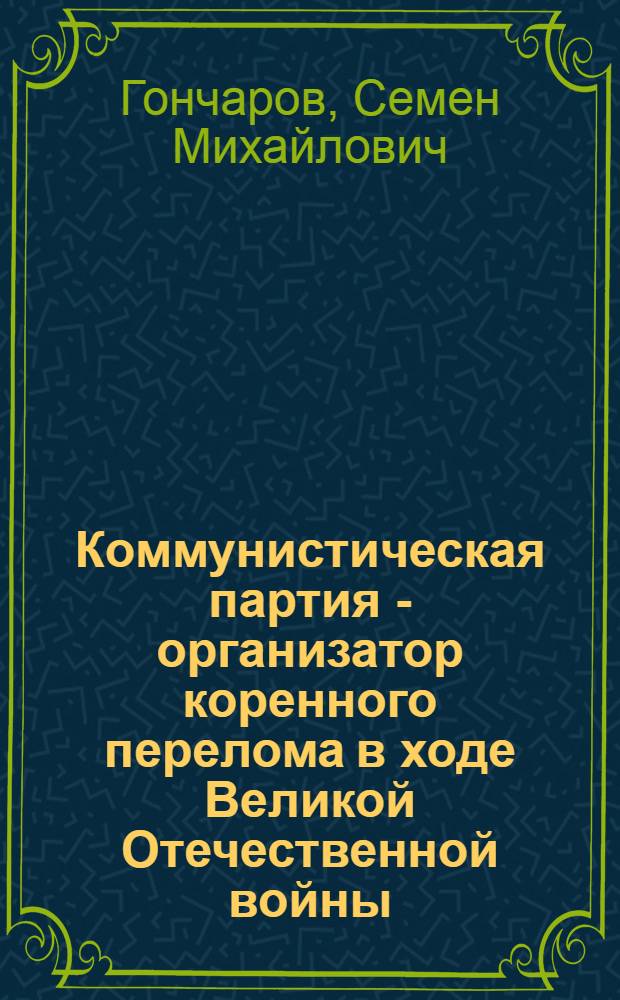 Гончаров, Семен Михайлович

Коммунистическая партия - организатор коренного перелома в ходе Великой Отечественной войны